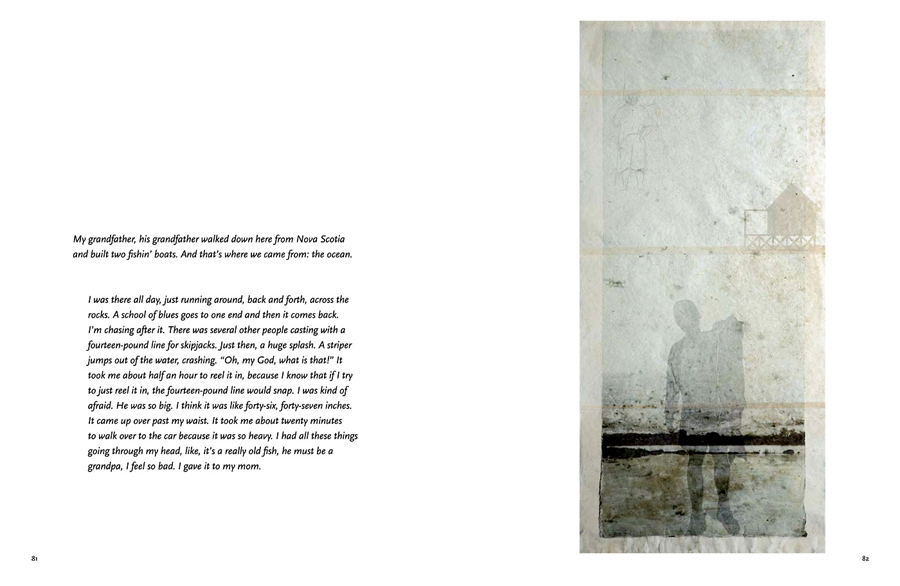 My grandfather, his grandfather walked down here from Nova Scotia and built two fishin' boats. And that's where we came from: the ocean.

I was there all day, just running around, back and forth, across the rocks. A school of blues goes to one end and then it comes back. I'm chasing after it. There was several other people casting with a fourteen-pound line for skipjacks. Just then, a huge splash. A striper jumps out of the water, crashing. "Oh, my God, what is that!" It took me about half an hour to reel it in, because I know that if I try to just reel it in, the fourteen-pound line would snap. I was kind of afraid. He was so big. I think it was like forty-six, forty-seven inches. It came up over past my waist. It took me about twenty minutes to walk over to the car because it was so heavy. I had all these things going through my head, like, it's a really old fish, he must be a grandpa, I feel so bad. I gave it to my mom.

81

82